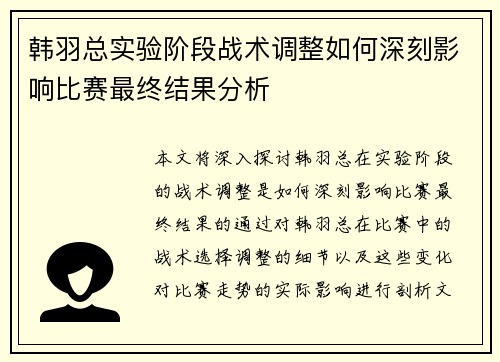 韩羽总实验阶段战术调整如何深刻影响比赛最终结果分析

本文将深入探讨韩羽总在实验阶段的战术调整是如何深刻影响比赛最终结果的通过对韩羽总在比赛中的战术选择调整的细节以及这些变化对比赛走势的实际影响进行剖析文